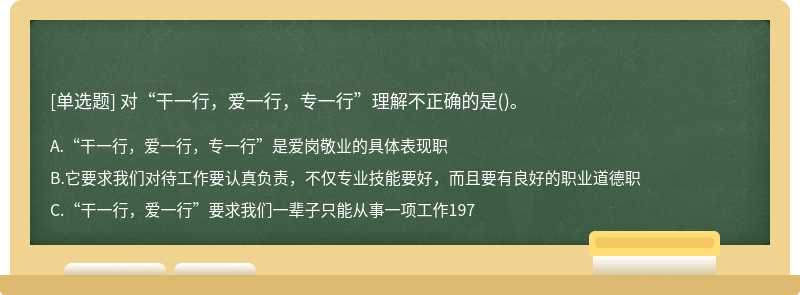 [单选题] 对“干一行，爱一行，专一行”理解不正确的是()。

A.“干一行，爱一行，专一行”是爱岗敬业的具体表现职

B.它要求我们对待工作要认真负责，不仅专业技能要好，而且要有良好的职业道德职

C.“干一行，爱一行”要求我们一辈子只能从事一项工作197